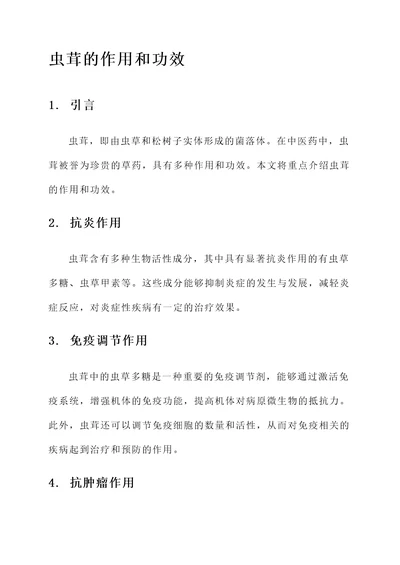 虫茸的作用和功效

1. 引言

虫茸，即由虫草和松树子实体形成的菌落体。在中医药中，虫茸被誉为珍贵的草药，具有多种作用和功效。本文将重点介绍虫茸的作用和功效。

2. 抗炎作用

虫茸含有多种生物活性成分，其中具有显著抗炎作用的有虫草多糖、虫草甲素等。这些成分能够抑制炎症的发生与发展，减轻炎症反应，对炎症性疾病有一定的治疗效果。

3. 免疫调节作用

虫茸中的虫草多糖是一种重要的免疫调节剂，能够通过激活免疫系统，增强机体的免疫功能，提高机体对病原微生物的抵抗力。此外，虫茸还可以调节免疫细胞的数量和活性，从而对免疫相关的疾病起到治疗和预防的作用。

4. 抗肿瘤作用